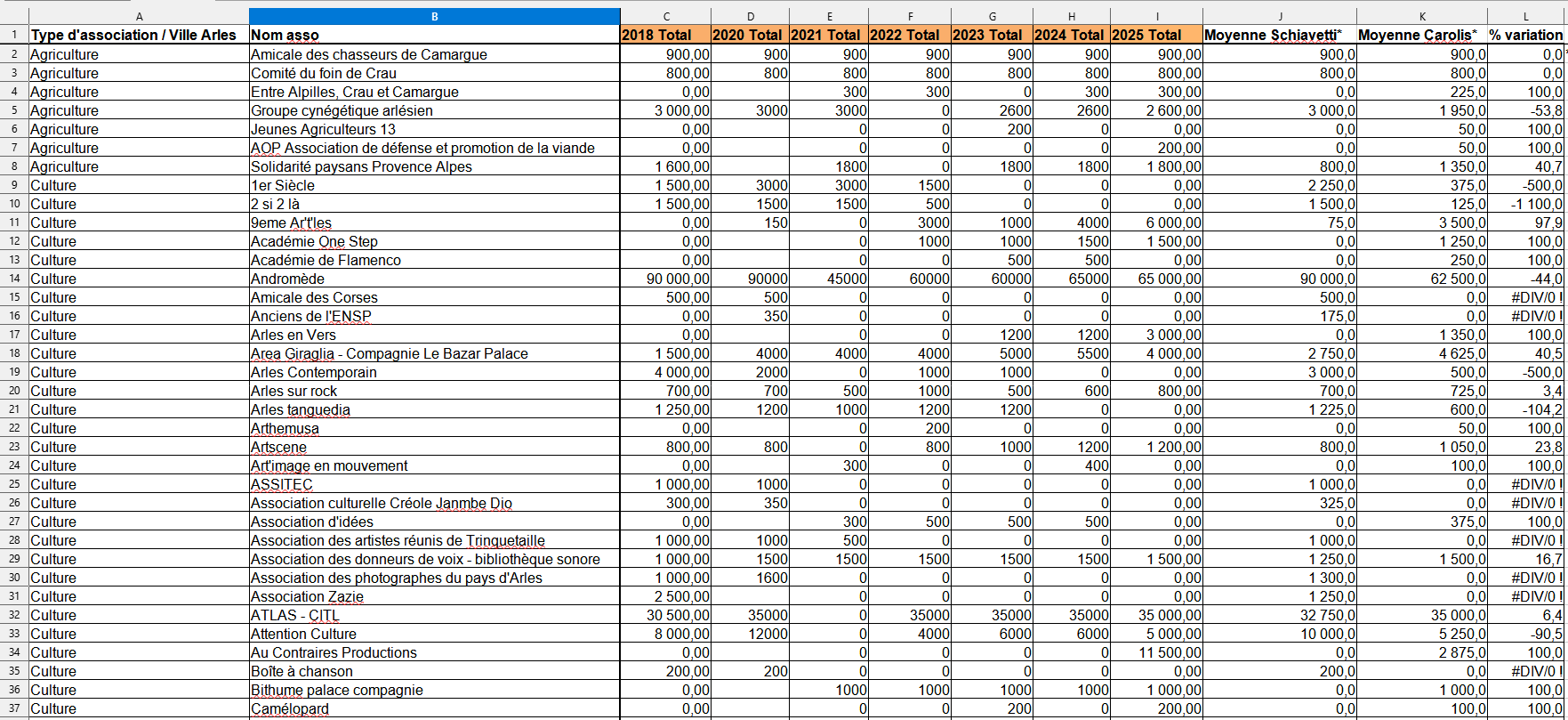 | | A | B | C | D | E | F | G | H | I | J | K | L |
|---|---|---|---|---|---|---|---|---|---|---|---|---|
| 1 | Type d'association / Ville Arles | Nom asso | 2018 Total | 2020 Total | 2021 Total | 2022 Total | 2023 Total | 2024 Total | 2025 Total | Moyenne Schiavetti* | Moyenne Carolis* | % variation |
| 2 | Agriculture | Amicale des chasseurs de Camargue | 900,00 | 900 | 900 | 900 | 900 | 900 | 900,00 | 900,0 | 900,0 | 0,0 |
| 3 | Agriculture | Comité du foin de Crau | 800,00 | 800 | 800 | 800 | 800 | 800 | 800,00 | 800,0 | 800,0 | 0,0 |
| 4 | Agriculture | Entre Alpilles, Crau et Camargue | 0,00 | | 300 | 300 | 0 | 300 | 300,00 | 0,0 | 225,0 | 100,0 |
| 5 | Agriculture | Groupe cynégétique arlésien | 3 000,00 | 3000 | 3000 | 0 | 2600 | 2600 | 2 600,00 | 3 000,0 | 1 950,0 | -53,8 |
| 6 | Agriculture | Jeunes Agriculteurs 13 | 0,00 | | 0 | 0 | 200 | 0 | 0,00 | 0,0 | 50,0 | 100,0 |
| 7 | Agriculture | AOP Association de défense et promotion de la viande | 0,00 | | 0 | 0 | 0 | 0 | 200,00 | 0,0 | 50,0 | 100,0 |
| 8 | Agriculture | Solidarité paysans Provence Alpes | 1 600,00 | | 1800 | 0 | 1800 | 1800 | 1 800,00 | 800,0 | 1 350,0 | 40,7 |
| 9 | Culture | 1er Siècle | 1 500,00 | 3000 | 3000 | 1500 | 0 | 0 | 0,00 | 2 250,0 | 375,0 | -500,0 |
| 10 | Culture | 2 si 2 là | 1 500,00 | 1500 | 1500 | 500 | 0 | 0 | 0,00 | 1 500,0 | 125,0 | -1 100,0 |
| 11 | Culture | 9eme Ar't'les | 0,00 | 150 | 0 | 3000 | 1000 | 4000 | 6 000,00 | 75,0 | 3 500,0 | 97,9 |
| 12 | Culture | Académie One Step | 0,00 | | 0 | 1000 | 1000 | 1500 | 1 500,00 | 0,0 | 1 250,0 | 100,0 |
| 13 | Culture | Académie de Flamenco | 0,00 | | 0 | 0 | 500 | 500 | 0,00 | 0,0 | 250,0 | 100,0 |
| 14 | Culture | Andromède | 90 000,00 | 90000 | 45000 | 60000 | 60000 | 65000 | 65 000,00 | 90 000,0 | 62 500,0 | -44,0 |
| 15 | Culture | Amicale des Corses | 500,00 | 500 | 0 | 0 | 0 | 0 | 0,00 | 500,0 | 0,0 | #DIV/0 ! |
| 16 | Culture | Anciens de l'ENSP | 0,00 | 350 | 0 | 0 | 0 | 0 | 0,00 | 175,0 | 0,0 | #DIV/0 ! |
| 17 | Culture | Arles en Vers | 0,00 | | 0 | 0 | 1200 | 1200 | 3 000,00 | 0,0 | 1 350,0 | 100,0 |
| 18 | Culture | Area Giraglia - Compagnie Le Bazar Palace | 1 500,00 | 4000 | 4000 | 4000 | 5000 | 5500 | 4 000,00 | 2 750,0 | 4 625,0 | 40,5 |
| 19 | Culture | Arles Contemporain | 4 000,00 | 2000 | 0 | 1000 | 1000 | 0 | 0,00 | 3 000,0 | 500,0 | -500,0 |
| 20 | Culture | Arles sur rock | 700,00 | 700 | 500 | 1000 | 500 | 600 | 800,00 | 700,0 | 725,0 | 3,4 |
| 21 | Culture | Arles tanguedia | 1 250,00 | 1200 | 1000 | 1200 | 1200 | 0 | 0,00 | 1 225,0 | 600,0 | -104,2 |
| 22 | Culture | Arthemusa | 0,00 | | 0 | 200 | 0 | 0 | 0,00 | 0,0 | 50,0 | 100,0 |
| 23 | Culture | Artscene | 800,00 | 800 | 0 | 800 | 1000 | 1200 | 1 200,00 | 800,0 | 1 050,0 | 23,8 |
| 24 | Culture | Art'image en mouvement | 0,00 | | 300 | 0 | 0 | 400 | 0,00 | 0,0 | 100,0 | 100,0 |
| 25 | Culture | ASSITEC | 1 000,00 | 1000 | 0 | 0 | 0 | 0 | 0,00 | 1 000,0 | 0,0 | #DIV/0 ! |
| 26 | Culture | Association culturelle Créole Janmbe Dio | 300,00 | 350 | 0 | 0 | 0 | 0 | 0,00 | 325,0 | 0,0 | #DIV/0 ! |
| 27 | Culture | Association d'idées | 0,00 | | 300 | 500 | 500 | 500 | 0,00 | 0,0 | 375,0 | 100,0 |
| 28 | Culture | Association des artistes réunis de Trinquetaille | 1 000,00 | 1000 | 500 | 0 | 0 | 0 | 0,00 | 1 000,0 | 0,0 | #DIV/0 ! |
| 29 | Culture | Association des donneurs de voix - bibliothèque sonore | 1 000,00 | 1500 | 1500 | 1500 | 1500 | 1500 | 1 500,00 | 1 250,0 | 1 500,0 | 16,7 |
| 30 | Culture | Association des photographes du pays d'Arles | 1 000,00 | 1600 | 0 | 0 | 0 | 0 | 0,00 | 1 300,0 | 0,0 | #DIV/0 ! |
| 31 | Culture | Association Zazie | 2 500,00 | | 0 | 0 | 0 | 0 | 0,00 | 1 250,0 | 0,0 | #DIV/0 ! |
| 32 | Culture | ATLAS - CITL | 30 500,00 | 35000 | 0 | 35000 | 35000 | 35000 | 35 000,00 | 32 750,0 | 35 000,0 | 6,4 |
| 33 | Culture | Attention Culture | 8 000,00 | 12000 | 0 | 4000 | 6000 | 6000 | 5 000,00 | 10 000,0 | 5 250,0 | -90,5 |
| 34 | Culture | Au Contraires Productions | 0,00 | | 0 | 0 | 0 | 0 | 11 500,00 | 0,0 | 2 875,0 | 100,0 |
| 35 | Culture | Boîte à chanson | 200,00 | 200 | 0 | 0 | 0 | 0 | 0,00 | 200,0 | 0,0 | #DIV/0 ! |
| 36 | Culture | Bithume palace compagnie | 0,00 | | 1000 | 1000 | 1000 | 1000 | 1 000,00 | 0,0 | 1 000,0 | 100,0 |
| 37 | Culture | Camélopard | 0,00 | | 0 | 0 | 200 | 0 | 200,00 | 0,0 | 100,0 | 100,0 |